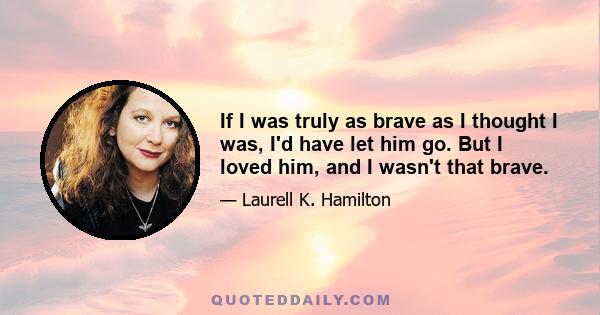 If I was truly as brave as I thought I was, I'd have let him go. But I loved him, and I wasn't that brave.

— Laurell K. Hamilton

QUOTEDDAILY.COM